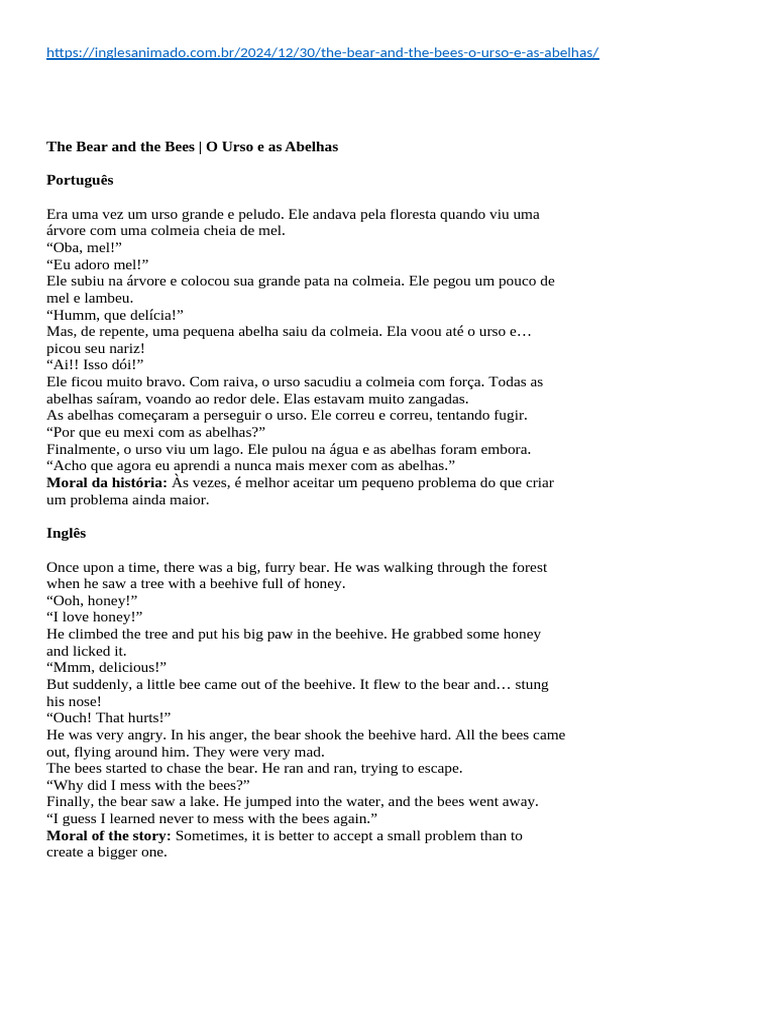 https://inglesanimado.com.br/2024/12/30/the-bear-and-the-bees-o-urso-e-as-abelhas/

The Bear and the Bees | O Urso e as Abelhas

Português

Era uma vez um urso grande e peludo. Ele andava pela floresta quando viu uma árvore com uma colmeia cheia de mel.
“Oba, mel!”
“Eu adoro mel!”
Ele subiu na árvore e colocou sua grande pata na colmeia. Ele pegou um pouco de mel e lambeu.
“Humm, que delícia!”
Mas, de repente, uma pequena abelha saiu da colmeia. Ela voou até o urso e… picou seu nariz!
“Ai!! Isso dói!”
Ele ficou muito bravo. Com raiva, o urso sacudiu a colmeia com força. Todas as abelhas saíram, voando ao redor dele. Elas estavam muito zangadas.
As abelhas começaram a perseguir o urso. Ele correu e correu, tentando fugir.
“Por que eu mexi com as abelhas?”
Finalmente, o urso viu um lago. Ele pulou na água e as abelhas foram embora.
“Acho que agora eu aprendi a nunca mais mexer com as abelhas.”
Moral da história: Às vezes, é melhor aceitar um pequeno problema do que criar um problema ainda maior.

Inglês

Once upon a time, there was a big, furry bear. He was walking through the forest when he saw a tree with a beehive full of honey.
“Ooh, honey!”
“I love honey!”
He climbed the tree and put his big paw in the beehive. He grabbed some honey and licked it.
“Mmm, delicious!”
But suddenly, a little bee came out of the beehive. It flew to the bear and… stung his nose!
“Ouch! That hurts!”
He was very angry. In his anger, the bear shook the beehive hard. All the bees came out, flying around him. They were very mad.
The bees started to chase the bear. He ran and ran, trying to escape.
“Why did I mess with the bees?”
Finally, the bear saw a lake. He jumped into the water, and the bees went away.
“I guess I learned never to mess with the bees again.”
Moral of the story: Sometimes, it is better to accept a small problem than to create a bigger one.